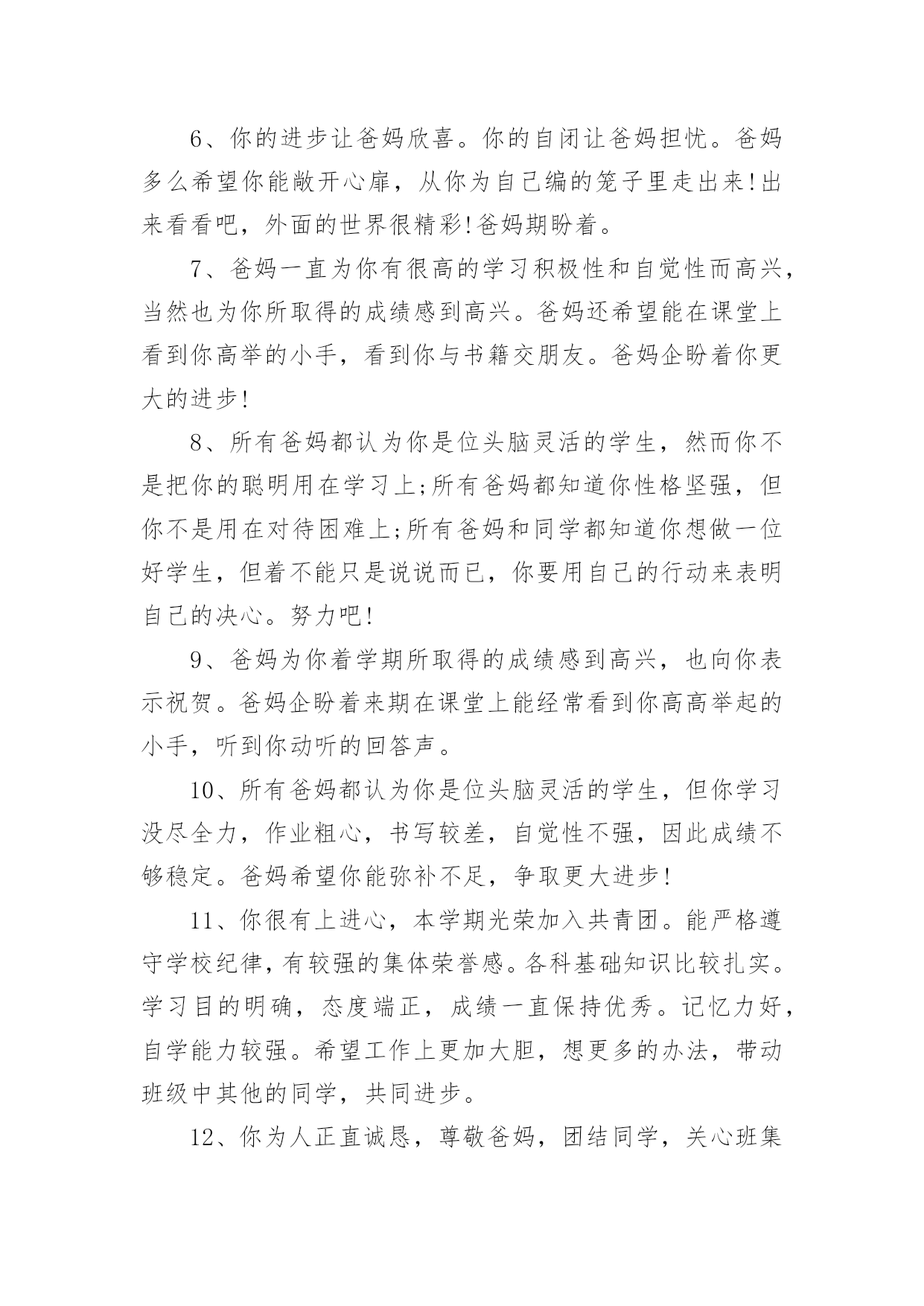 6、你的进步让爸妈欣喜。你的自闭让爸妈担忧。爸妈多么希望你能敞开心扉，从你为自己编的笼子里走出来!出来看看吧，外面的世界很精彩!爸妈期盼着。

7、爸妈一直为你有很高的学习积极性和自觉性而高兴，当然也为你所取得的成绩感到高兴。爸妈还希望能在课堂上看到你高举的小手，看到你与书籍交朋友。爸妈企盼着你更大的进步!

8、所有爸妈都认为你是位头脑灵活的学生，然而你不是把你的聪明用在学习上;所有爸妈都知道你性格坚强，但你不是用在对待困难上;所有爸妈和同学都知道你想做一位好学生，但着不能只是说说而已，你要用自己的行动来表明自己的决心。努力吧!

9、爸妈为你着学期所取得的成绩感到高兴，也向你表示祝贺。爸妈企盼着来期在课堂上能经常看到你高高举起的小手，听到你动听的回答声。

10、所有爸妈都认为你是位头脑灵活的学生，但你学习没尽全力，作业粗心，书写较差，自觉性不强，因此成绩不够稳定。爸妈希望你能弥补不足，争取更大进步!

11、你很有上进心，本学期光荣加入共青团。能严格遵守学校纪律，有较强的集体荣誉感。各科基础知识比较扎实。学习目的明确，态度端正，成绩一直保持优秀。记忆力好，自学能力较强。希望工作上更加大胆，想更多的办法，带动班级中其他的同学，共同进步。

12、你为人正直诚恳，尊敬爸妈，团结同学，关心班集